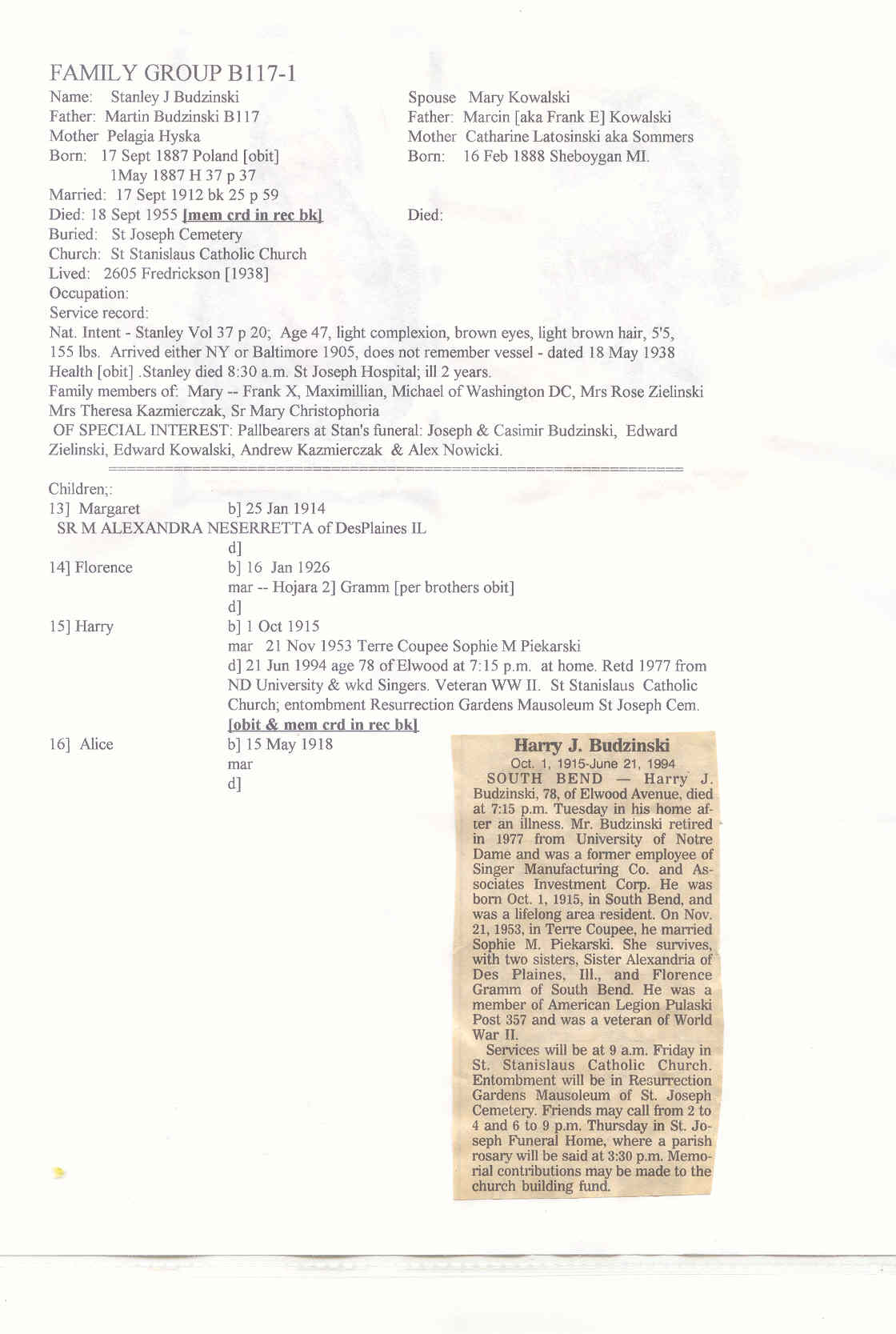 FAMILY GROUP B117-1

Name: Stanley J Budzinski
Father: Martin Budzinski B117
Mother Pelagia Hyska
Born: 17 Sept 1887 Poland [obit]
1May 1887 H 37 p 37
Married: 17 Sept 1912 bk 25 p 59
Died: 18 Sept 1955 [mem crd in rec bk]
Buried: St Joseph Cemetery
Church: St Stanislaus Catholic Church
Lived: 2605 Fredrickson [1938]
Occupation:
Service record:

Spouse Mary Kowalski
Father: Marcin [aka Frank E] Kowalski
Mother Catharine Latosinski aka Sommers
Born: 16 Feb 1888 Sheboygan MI.

Died:

Nat. Intent - Stanley Vol 37 p 20; Age 47, light complexion, brown eyes, light brown hair, 5'5, 155 lbs. Arrived either NY or Baltimore 1905, does not remember vessel - dated 18 May 1938
Health [obit] .Stanley died 8:30 a.m. St Joseph Hospital; ill 2 years.
Family members of: Mary -- Frank X, Maximillian, Michael of Washington DC, Mrs Rose Zielinski Mrs Theresa Kazmierczak, Sr Mary Christophoria
OF SPECIAL INTEREST: Pallbearers at Stan's funeral: Joseph & Casimir Budzinski, Edward Zielinski, Edward Kowalski, Andrew Kazmierczak & Alex Nowicki.

Children;:
13] Margaret b] 25 Jan 1914
SR M ALEXANDRA NESERRETTA of DesPlaines IL
d]
14] Florence b] 16 Jan 1926
mar -- Hojara 2] Gramm [per brothers obit]
d]
15] Harry b] 1 Oct 1915
mar 21 Nov 1953 Terre Coupee Sophie M Piekarski
d] 21 Jun 1994 age 78 of Elwood at 7:15 p.m. at home. Retd 1977 from ND University & wkd Singers. Veteran WW II. St Stanislaus Catholic Church; entombment Resurrection Gardens Mausoleum St Joseph Cem.
[obit & mem crd in rec bk]
16] Alice b] 15 May 1918
mar
d]

Harry J. Budzinski
Oct. 1, 1915-June 21, 1994
SOUTH BEND — Harry J. Budzinski, 78, of Elwood Avenue, died at 7:15 p.m. Tuesday in his home after an illness. Mr. Budzinski retired in 1977 from University of Notre Dame and was a former employee of Singer Manufacturing Co. and Associates Investment Corp. He was born Oct. 1, 1915, in South Bend, and was a lifelong area resident. On Nov. 21, 1953, in Terre Coupee, he married Sophie M. Piekarski. She survives, with two sisters, Sister Alexandria of Des Plaines, Ill., and Florence Gramm of South Bend. He was a member of American Legion Pulaski Post 357 and was a veteran of World War II.
Services will be at 9 a.m. Friday in St. Stanislaus Catholic Church. Entombment will be in Resurrection Gardens Mausoleum of St. Joseph Cemetery. Friends may call from 2 to 4 and 6 to 9 p.m. Thursday in St. Joseph Funeral Home, where a parish rosary will be said at 3:30 p.m. Memorial contributions may be made to the church building fund.